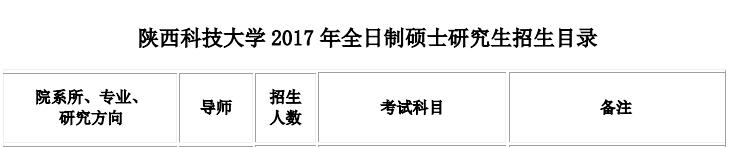 陕西科技大学 2017 年全日制硕士研究生招生目录

| 院系所、专业、研究方向 | 导师 | 招生人数 | 考试科目 | 备注 |
|---|---|---|---|---|